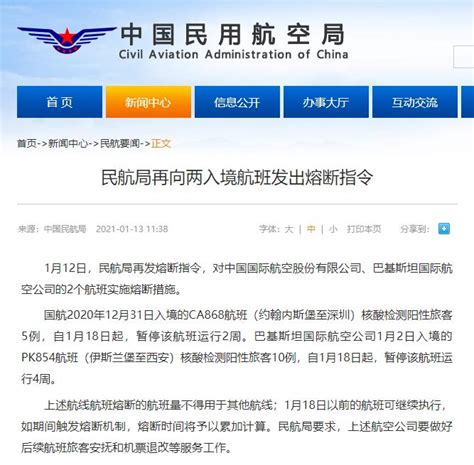 中国民用航空局
Civil Aviation Administration of China

首页 新闻中心 信息公开 办事大厅 互动交流

首页->新闻中心->民航要闻->正文

民航局再向两入境航班发出熔断指令

来源：中国民航局 2021-01-13 11:38 字体：大 | 中 | 小 打印本页 分享到：

1月12日，民航局再发熔断指令，对中国国际航空股份有限公司、巴基斯坦国际航空公司的2个航班实施熔断措施。

国航2020年12月31日入境的CA868航班（约翰内斯堡至深圳）核酸检测阳性旅客5例，自1月18日起，暂停该航班运行2周。巴基斯坦国际航空公司1月2日入境的PK854航班（伊斯兰堡至西安）核酸检测阳性旅客10例，自1月18日起，暂停该航班运行4周。

上述航线航班熔断的航班量不得用于其他航线；1月18日以前的航班可继续执行，如期间触发熔断机制，熔断时间将予以累加计算。民航局要求，上述航空公司要做好后续航班旅客安抚和机票退改等服务工作。